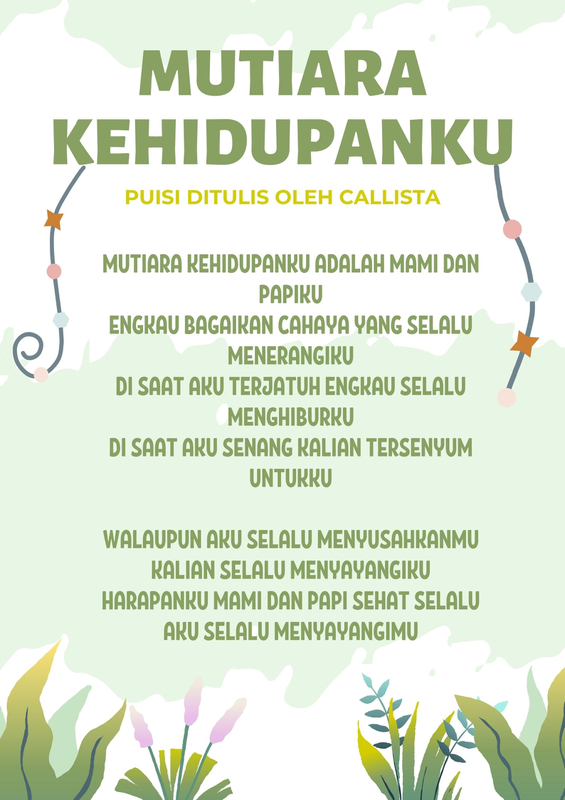 MUTIARA KEHIDUPANKU

PUISI DITULIS OLEH CALLISTA

MUTIARA KEHIDUPANKU ADALAH MAMI DAN PAPIKU
ENGKAU BAGAIKAN CAHAYA YANG SELALU MENERANGIKU
DI SAAT AKU TERJATUH ENGKAU SELALU MENGHIBURKU
DI SAAT AKU SENANG KALIAN TERSENYUM UNTUKKU

WALAUPUN AKU SELALU MENYUSAHKANMU
KALIAN SELALU MENYAYANGIKU
HARAPANKU MAMI DAN PAPI SEHAT SELALU
AKU SELALU MENYAYANGIMU